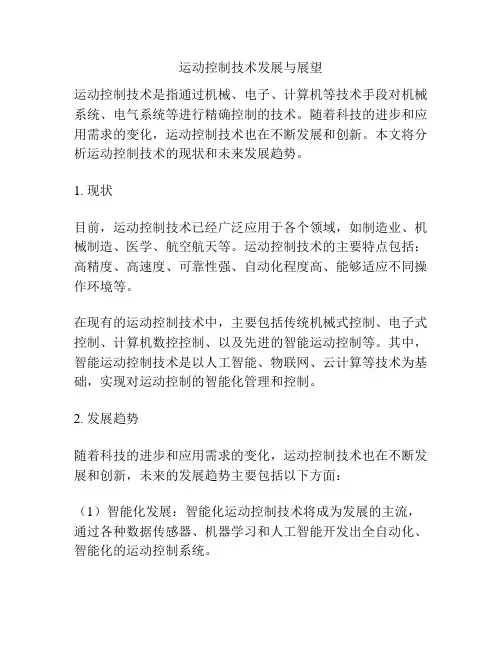 运动控制技术发展与展望

运动控制技术是指通过机械、电子、计算机等技术手段对机械系统、电气系统等进行精确控制的技术。随着科技的进步和应用需求的变化，运动控制技术也在不断发展和创新。本文将分析运动控制技术的现状和未来发展趋势。

1. 现状

目前，运动控制技术已经广泛应用于各个领域，如制造业、机械制造、医学、航空航天等。运动控制技术的主要特点包括：高精度、高速度、可靠性强、自动化程度高、能够适应不同操作环境等。

在现有的运动控制技术中，主要包括传统机械式控制、电子式控制、计算机数控控制、以及先进的智能运动控制等。其中，智能运动控制技术是以人工智能、物联网、云计算等技术为基础，实现对运动控制的智能化管理和控制。

2. 发展趋势

随着科技的进步和应用需求的变化，运动控制技术也在不断发展和创新，未来的发展趋势主要包括以下方面：

（1）智能化发展：智能化运动控制技术将成为发展的主流，通过各种数据传感器、机器学习和人工智能开发出全自动化、智能化的运动控制系统。